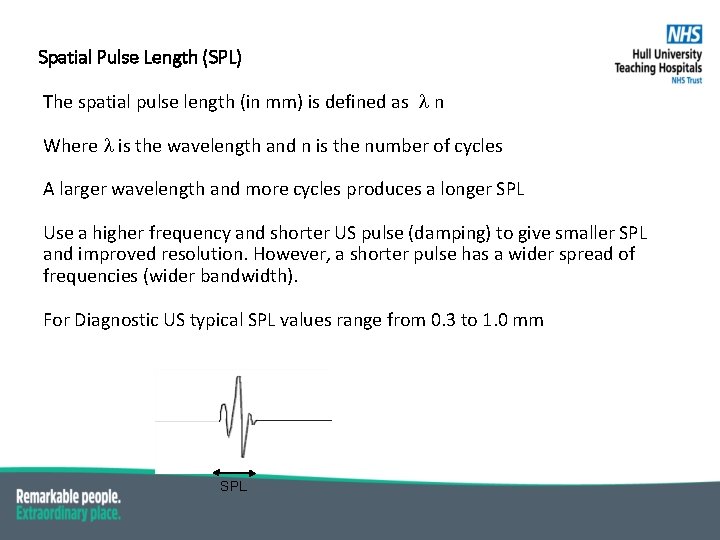 NHS
Hull University
Teaching Hospitals
NHS Trust

Spatial Pulse Length (SPL)

The spatial pulse length (in mm) is defined as $\lambda$ n

Where $\lambda$ is the wavelength and n is the number of cycles

A larger wavelength and more cycles produces a longer SPL

Use a higher frequency and shorter US pulse (damping) to give smaller SPL and improved resolution. However, a shorter pulse has a wider spread of frequencies (wider bandwidth).

For Diagnostic US typical SPL values range from 0.3 to 1.0 mm

SPL

Remarkable people.
Extraordinary place.